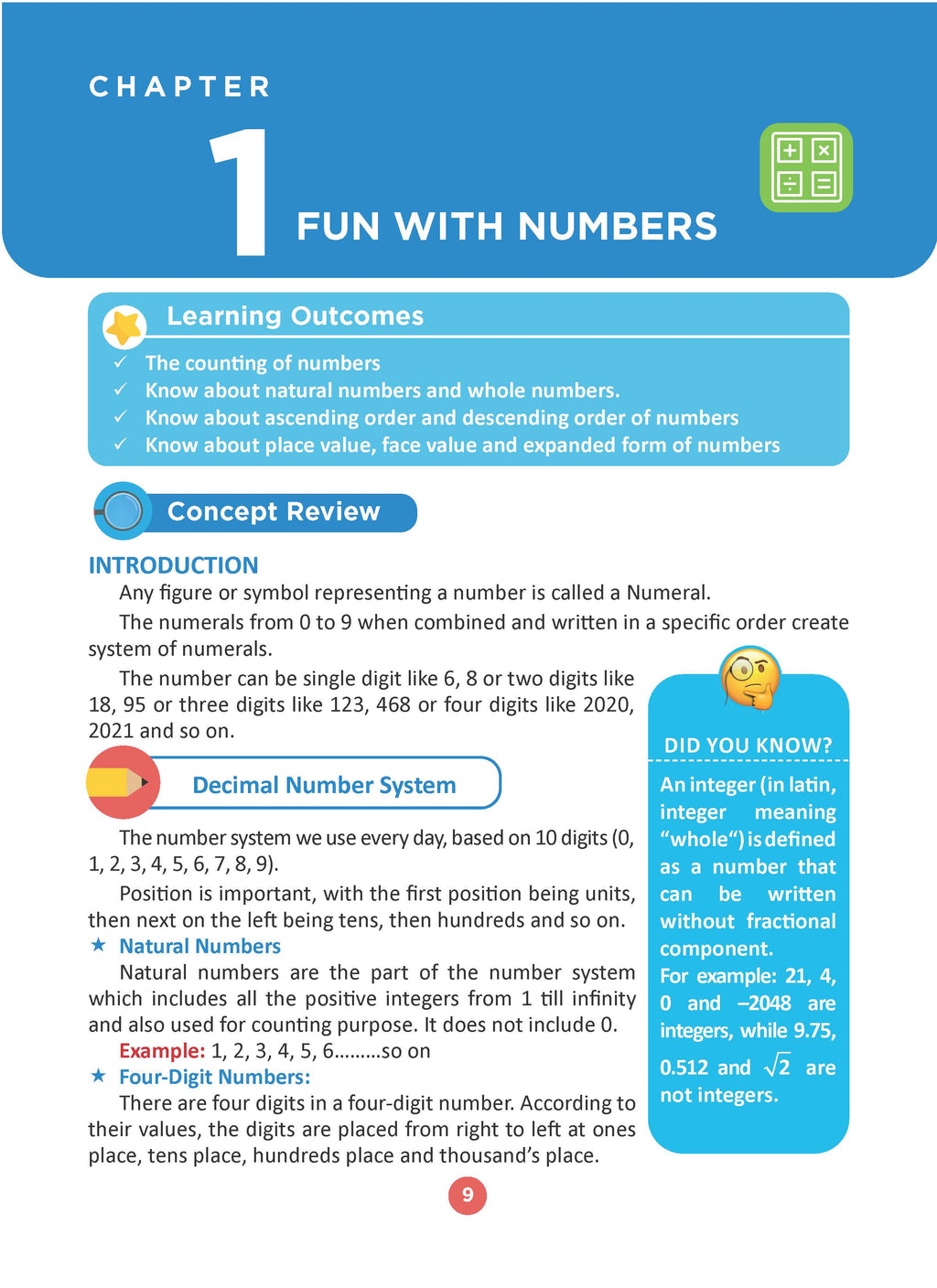 CHAPTER

1

FUN WITH NUMBERS

Learning Outcomes

✓ The counting of numbers
✓ Know about natural numbers and whole numbers.
✓ Know about ascending order and descending order of numbers
✓ Know about place value, face value and expanded form of numbers

Concept Review

INTRODUCTION

Any figure or symbol representing a number is called a Numeral.

The numerals from 0 to 9 when combined and written in a specific order create system of numerals.

The number can be single digit like 6, 8 or two digits like 18, 95 or three digits like 123, 468 or four digits like 2020, 2021 and so on.

Decimal Number System

The number system we use every day, based on 10 digits (0, 1, 2, 3, 4, 5, 6, 7, 8, 9).

Position is important, with the first position being units, then next on the left being tens, then hundreds and so on.

★ Natural Numbers

Natural numbers are the part of the number system which includes all the positive integers from 1 till infinity and also used for counting purpose. It does not include 0.

Example: 1, 2, 3, 4, 5, 6.........so on

★ Four-Digit Numbers:

There are four digits in a four-digit number. According to their values, the digits are placed from right to left at ones place, tens place, hundreds place and thousand's place.

DID YOU KNOW?

An integer (in latin, integer meaning "whole") is defined as a number that can be written without fractional component.

For example: 21, 4, 0 and –2048 are integers, while 9.75, 0.512 and $\sqrt{2}$ are not integers.

9